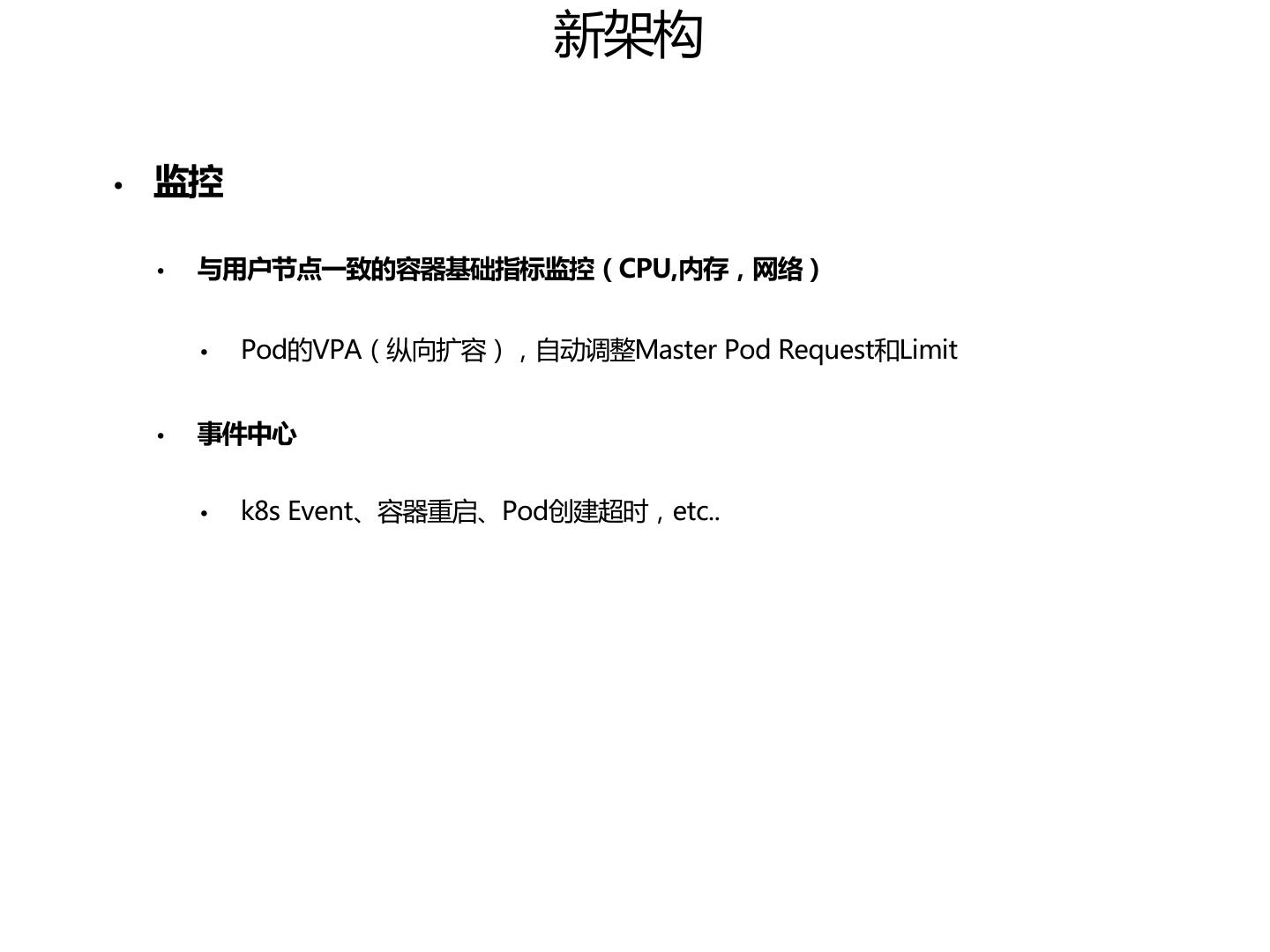 新架构

• 监控

• 与用户节点一致的容器基础指标监控（CPU,内存，网络）

• Pod的VPA（纵向扩容），自动调整Master Pod Request和Limit

• 事件中心

• k8s Event、容器重启、Pod创建超时，etc..